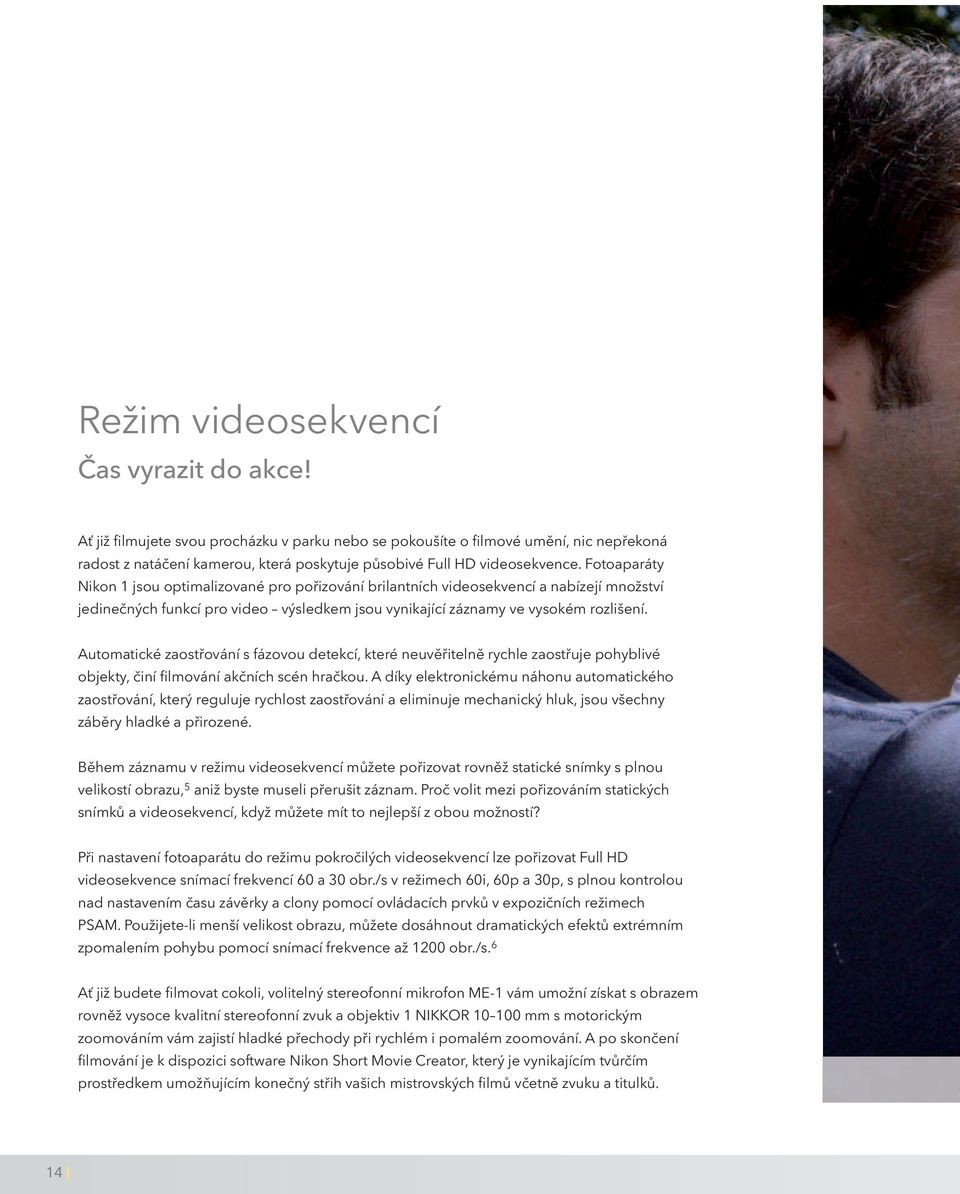 Režim videosekvencí
Čas vyrazit do akce!

Ať již filmujete svou procházku v parku nebo se pokoušíte o filmové umění, nic nepřekoná radost z natáčení kamerou, která poskytuje působivé Full HD videosekvence. Fotoaparáty Nikon 1 jsou optimalizované pro pořizování brilantních videosekvencí a nabízejí množství jedinečných funkcí pro video – výsledkem jsou vynikající záznamy ve vysokém rozlišení.

Automatické zaostřování s fázovou detekcí, které neuvěřitelně rychle zaostřuje pohyblivé objekty, činí filmování akčních scén hračkou. A díky elektronickému náhonu automatického zaostřování, který reguluje rychlost zaostřování a eliminuje mechanický hluk, jsou všechny záběry hladké a přirozené.

Během záznamu v režimu videosekvencí můžete pořizovat rovněž statické snímky s plnou velikostí obrazu,$^5$ aniž byste museli přerušit záznam. Proč volit mezi pořizováním statických snímků a videosekvencí, když můžete mít to nejlepší z obou možností?

Při nastavení fotoaparátu do režimu pokročilých videosekvencí lze pořizovat Full HD videosekvence snímací frekvencí 60 a 30 obr./s v režimech 60i, 60p a 30p, s plnou kontrolou nad nastavením času závěrky a clony pomocí ovládacích prvků v expozičních režimech PSAM. Použijete-li menší velikost obrazu, můžete dosáhnout dramatických efektů extrémním zpomalením pohybu pomocí snímací frekvence až 1200 obr./s.$^6$

Ať již budete filmovat cokoli, volitelný stereofonní mikrofon ME-1 vám umožní získat s obrazem rovněž vysoce kvalitní stereofonní zvuk a objektiv 1 NIKKOR 10–100 mm s motorickým zoomováním vám zajistí hladké přechody při rychlém i pomalém zoomování. A po skončení filmování je k dispozici software Nikon Short Movie Creator, který je vynikajícím tvůrčím prostředkem umožňujícím konečný střih vašich mistrovských filmů včetně zvuku a titulků.

14